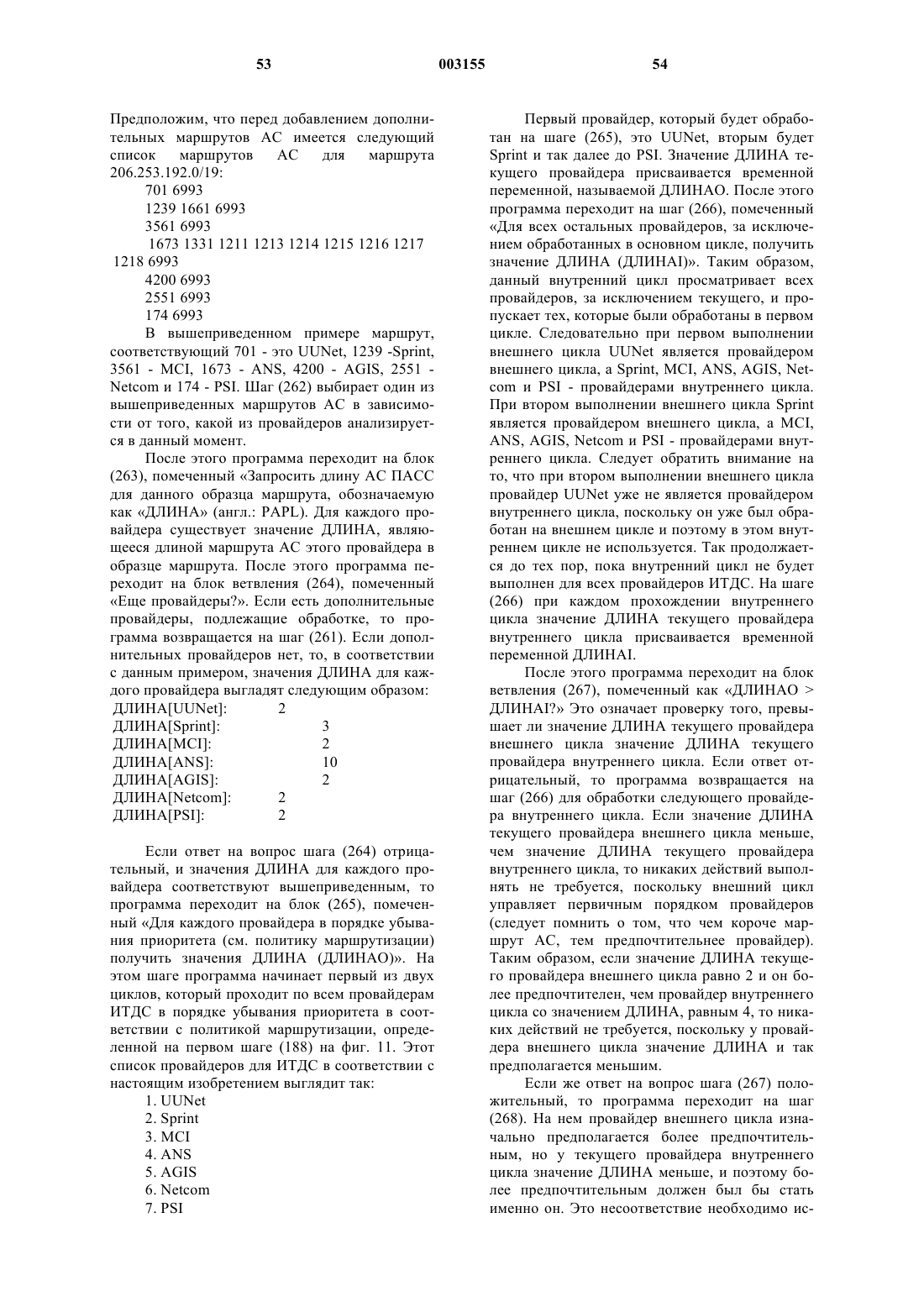 53 003155 54

Предположим, что перед добавлением дополнительных маршрутов АС имеется следующий список маршрутов АС для маршрута 206.253.192.0/19:

701 6993
1239 1661 6993
3561 6993
1673 1331 1211 1213 1214 1215 1216 1217 1218 6993
4200 6993
2551 6993
174 6993

В вышеприведенном примере маршрут, соответствующий 701 - это UUNet, 1239 -Sprint, 3561 - MCI, 1673 - ANS, 4200 - AGIS, 2551 - Netcom и 174 - PSI. Шаг (262) выбирает один из вышеприведенных маршрутов АС в зависимости от того, какой из провайдеров анализируется в данный момент.

После этого программа переходит на блок (263), помеченный «Запросить длину АС ПАСС для данного образца маршрута, обозначаемую как «ДЛИНА» (англ.: PAPL). Для каждого провайдера существует значение ДЛИНА, являющееся длиной маршрута АС этого провайдера в образце маршрута. После этого программа переходит на блок ветвления (264), помеченный «Еще провайдеры?». Если есть дополнительные провайдеры, подлежащие обработке, то программа возвращается на шаг (261). Если дополнительных провайдеров нет, то, в соответствии с данным примером, значения ДЛИНА для каждого провайдера выглядят следующим образом:

| ДЛИНА[UUNet]: | 2 |
|---|---|
| ДЛИНА[Sprint]: | 3 |
| ДЛИНА[MCI]: | 2 |
| ДЛИНА[ANS]: | 10 |
| ДЛИНА[AGIS]: | 2 |
| ДЛИНА[Netcom]: | 2 |
| ДЛИНА[PSI]: | 2 |

Если ответ на вопрос шага (264) отрицательный, и значения ДЛИНА для каждого провайдера соответствуют вышеприведенным, то программа переходит на блок (265), помеченный «Для каждого провайдера в порядке убывания приоритета (см. политику маршрутизации) получить значения ДЛИНА (ДЛИНАО)». На этом шаге программа начинает первый из двух циклов, который проходит по всем провайдерам ИТДС в порядке убывания приоритета в соответствии с политикой маршрутизации, определенной на первом шаге (188) на фиг. 11. Этот список провайдеров для ИТДС в соответствии с настоящим изобретением выглядит так:

1. UUNet
2. Sprint
3. MCI
4. ANS
5. AGIS
6. Netcom
7. PSI

Первый провайдер, который будет обработан на шаге (265), это UUNet, вторым будет Sprint и так далее до PSI. Значение ДЛИНА текущего провайдера присваивается временной переменной, называемой ДЛИНАО. После этого программа переходит на шаг (266), помеченный «Для всех остальных провайдеров, за исключением обработанных в основном цикле, получить значение ДЛИНА (ДЛИНАI)». Таким образом, данный внутренний цикл просматривает всех провайдеров, за исключением текущего, и пропускает тех, которые были обработаны в первом цикле. Следовательно при первом выполнении внешнего цикла UUNet является провайдером внешнего цикла, а Sprint, MCI, ANS, AGIS, Netcom и PSI - провайдерами внутреннего цикла. При втором выполнении внешнего цикла Sprint является провайдером внешнего цикла, а MCI, ANS, AGIS, Netcom и PSI - провайдерами внутреннего цикла. Следует обратить внимание на то, что при втором выполнении внешнего цикла провайдер UUNet уже не является провайдером внутреннего цикла, поскольку он уже был обработан на внешнем цикле и поэтому в этом внутреннем цикле не используется. Так продолжается до тех пор, пока внутренний цикл не будет выполнен для всех провайдеров ИТДС. На шаге (266) при каждом прохождении внутреннего цикла значение ДЛИНА текущего провайдера внутреннего цикла присваивается временной переменной ДЛИНАI.

После этого программа переходит на блок ветвления (267), помеченный как «ДЛИНАО > ДЛИНАI?» Это означает проверку того, превышает ли значение ДЛИНА текущего провайдера внешнего цикла значение ДЛИНА текущего провайдера внутреннего цикла. Если ответ отрицательный, то программа возвращается на шаг (266) для обработки следующего провайдера внутреннего цикла. Если значение ДЛИНА текущего провайдера внешнего цикла меньше, чем значение ДЛИНА текущего провайдера внутреннего цикла, то никаких действий выполнять не требуется, поскольку внешний цикл управляет первичным порядком провайдеров (следует помнить о том, что чем короче маршрут АС, тем предпочтительнее провайдер). Таким образом, если значение ДЛИНА текущего провайдера внешнего цикла равно 2 и он более предпочтителен, чем провайдер внутреннего цикла со значением ДЛИНА, равным 4, то никаких действий не требуется, поскольку у провайдера внешнего цикла значение ДЛИНА и так предполагается меньшим.

Если же ответ на вопрос шага (267) положительный, то программа переходит на шаг (268). На нем провайдер внешнего цикла изначально предполагается более предпочтительным, но у текущего провайдера внутреннего цикла значение ДЛИНА меньше, и поэтому более предпочтительным должен был бы стать именно он. Это несоответствие необходимо ис-